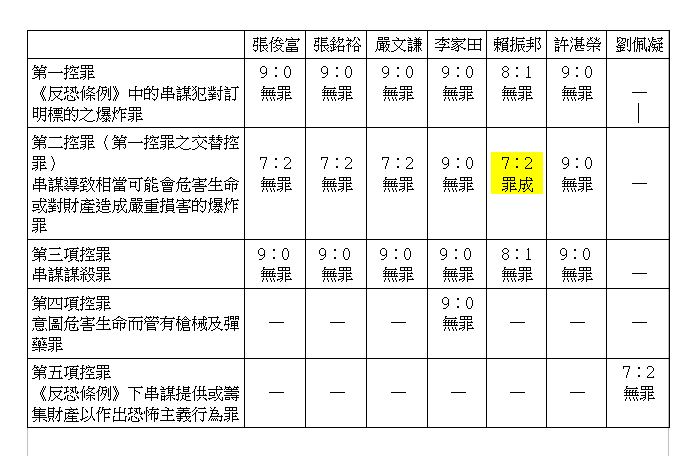 | | 張俊富 | 張銘裕 | 嚴文謙 | 李家田 | 賴振邦 | 許湛榮 | 劉佩凝 |
|---|---|---|---|---|---|---|---|
| 第一控罪 《反恐條例》中的串謀犯對訂明標的之爆炸罪 | 9：0 無罪 | 9：0 無罪 | 9：0 無罪 | 9：0 無罪 | 8：1 無罪 | 9：0 無罪 | — |
| 第二控罪（第一控罪之交替控罪） 串謀導致相當可能會危害生命或對財產造成嚴重損害的爆炸罪 | 7：2 無罪 | 7：2 無罪 | 7：2 無罪 | 9：0 無罪 | 7：2 罪成 | 9：0 無罪 | — |
| 第三項控罪 串謀謀殺罪 | 9：0 無罪 | 9：0 無罪 | 9：0 無罪 | 9：0 無罪 | 8：1 無罪 | 9：0 無罪 | — |
| 第四項控罪 意圖危害生命而管有槍械及彈藥罪 | — | — | — | 9：0 無罪 | — | — | — |
| 第五項控罪 《反恐條例》下串謀提供或籌集財產以作出恐怖主義行為罪 | — | — | — | — | — | — | 7：2 無罪 |